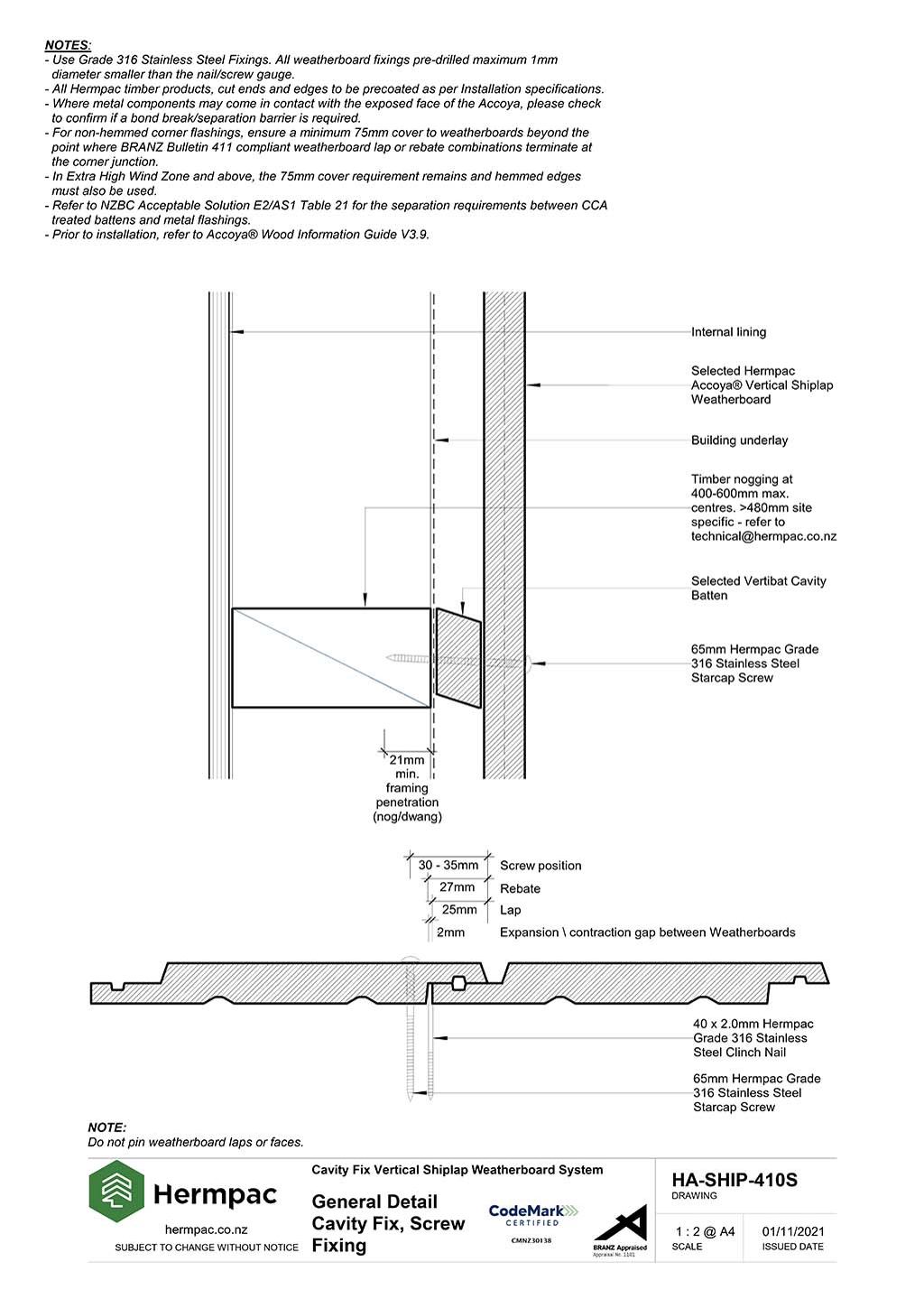 NOTES:
- Use Grade 316 Stainless Steel Fixings. All weatherboard fixings pre-drilled maximum 1mm diameter smaller than the nail/screw gauge.
- All Hermpac timber products, cut ends and edges to be precoated as per Installation specifications.
- Where metal components may come in contact with the exposed face of the Accoya, please check to confirm if a bond break/separation barrier is required.
- For non-hemmed corner flashings, ensure a minimum 75mm cover to weatherboards beyond the point where BRANZ Bulletin 411 compliant weatherboard lap or rebate combinations terminate at the corner junction.
- In Extra High Wind Zone and above, the 75mm cover requirement remains and hemmed edges must also be used.
- Refer to NZBC Acceptable Solution E2/AS1 Table 21 for the separation requirements between CCA treated battens and metal flashings.
- Prior to installation, refer to Accoya® Wood Information Guide V3.9.

Internal lining

Selected Hermpac Accoya® Vertical Shiplap Weatherboard

Building underlay

Timber nogging at 400-600mm max. centres. >480mm site specific - refer to technical@hermpac.co.nz

Selected Vertibat Cavity Batten

65mm Hermpac Grade 316 Stainless Steel Starcap Screw

21mm min. framing penetration (nog/dwang)

30 - 35mm Screw position
27mm Rebate
25mm Lap
2mm Expansion \ contraction gap between Weatherboards

40 x 2.0mm Hermpac Grade 316 Stainless Steel Clinch Nail

65mm Hermpac Grade 316 Stainless Steel Starcap Screw

NOTE:
Do not pin weatherboard laps or faces.

Hermpac
hermpac.co.nz
SUBJECT TO CHANGE WITHOUT NOTICE

Cavity Fix Vertical Shiplap Weatherboard System

General Detail
Cavity Fix, Screw Fixing

CodeMark CERTIFIED
CMNZ30138

BRANZ Appraised
Appraisal No. 1101

HA-SHIP-410S
DRAWING

1 : 2 @ A4
SCALE

01/11/2021
ISSUED DATE